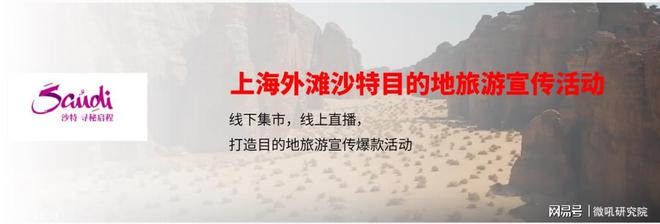 Saudi
沙特 寻秘启程

上海外滩沙特目的地旅游宣传活动

线下集市，线上直播，
打造目的地旅游宣传爆款活动

网易号 | 微吼研究院